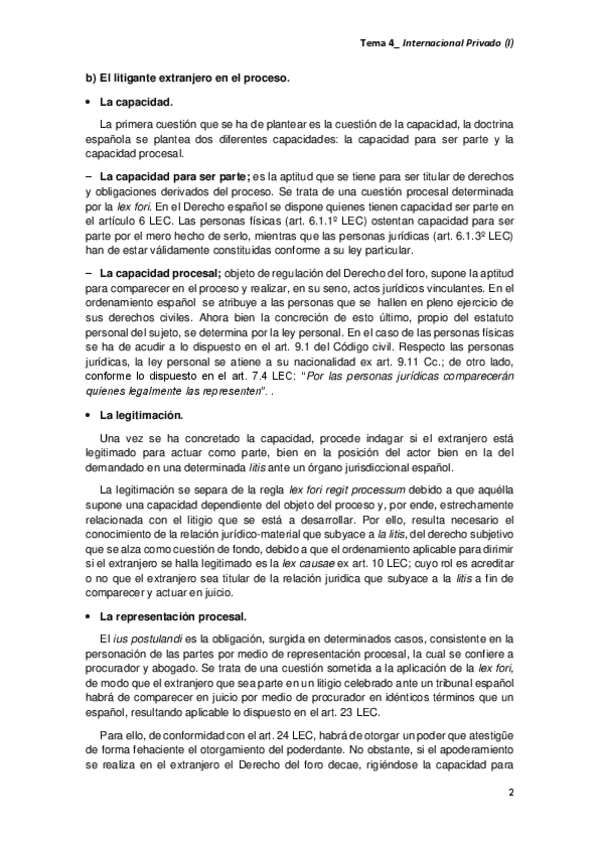 Tema 4_ Internacional Privado (I)

b) El litigante extranjero en el proceso.

• La capacidad.

La primera cuestión que se ha de plantear es la cuestión de la capacidad, la doctrina española se plantea dos diferentes capacidades: la capacidad para ser parte y la capacidad procesal.

– La capacidad para ser parte; es la aptitud que se tiene para ser titular de derechos y obligaciones derivados del proceso. Se trata de una cuestión procesal determinada por la lex fori. En el Derecho español se dispone quienes tienen capacidad ser parte en el artículo 6 LEC. Las personas físicas (art. 6.1.1º LEC) ostentan capacidad para ser parte por el mero hecho de serlo, mientras que las personas jurídicas (art. 6.1.3º LEC) han de estar válidamente constituidas conforme a su ley particular.

– La capacidad procesal; objeto de regulación del Derecho del foro, supone la aptitud para comparecer en el proceso y realizar, en su seno, actos jurídicos vinculantes. En el ordenamiento español se atribuye a las personas que se hallen en pleno ejercicio de sus derechos civiles. Ahora bien la concreción de esto último, propio del estatuto personal del sujeto, se determina por la ley personal. En el caso de las personas físicas se ha de acudir a lo dispuesto en el art. 9.1 del Código civil. Respecto las personas jurídicas, la ley personal se atiene a su nacionalidad ex art. 9.11 Cc.; de otro lado, conforme lo dispuesto en el art. 7.4 LEC: "Por las personas jurídicas comparecerán quienes legalmente las representen". .

• La legitimación.

Una vez se ha concretado la capacidad, procede indagar si el extranjero está legitimado para actuar como parte, bien en la posición del actor bien en la del demandado en una determinada litis ante un órgano jurisdiccional español.

La legitimación se separa de la regla lex fori regit processum debido a que aquélla supone una capacidad dependiente del objeto del proceso y, por ende, estrechamente relacionada con el litigio que se está a desarrollar. Por ello, resulta necesario el conocimiento de la relación jurídico-material que subyace a la litis, del derecho subjetivo que se alza como cuestión de fondo, debido a que el ordenamiento aplicable para dirimir si el extranjero se halla legitimado es la lex causae ex art. 10 LEC; cuyo rol es acreditar o no que el extranjero sea titular de la relación jurídica que subyace a la litis a fin de comparecer y actuar en juicio.

• La representación procesal.

El ius postulandi es la obligación, surgida en determinados casos, consistente en la personación de las partes por medio de representación procesal, la cual se confiere a procurador y abogado. Se trata de una cuestión sometida a la aplicación de la lex fori, de modo que el extranjero que sea parte en un litigio celebrado ante un tribunal español habrá de comparecer en juicio por medio de procurador en idénticos términos que un español, resultando aplicable lo dispuesto en el art. 23 LEC.

Para ello, de conformidad con el art. 24 LEC, habrá de otorgar un poder que atestigüe de forma fehaciente el otorgamiento del poderdante. No obstante, si el apoderamiento se realiza en el extranjero el Derecho del foro decae, rigiéndose la capacidad para

2